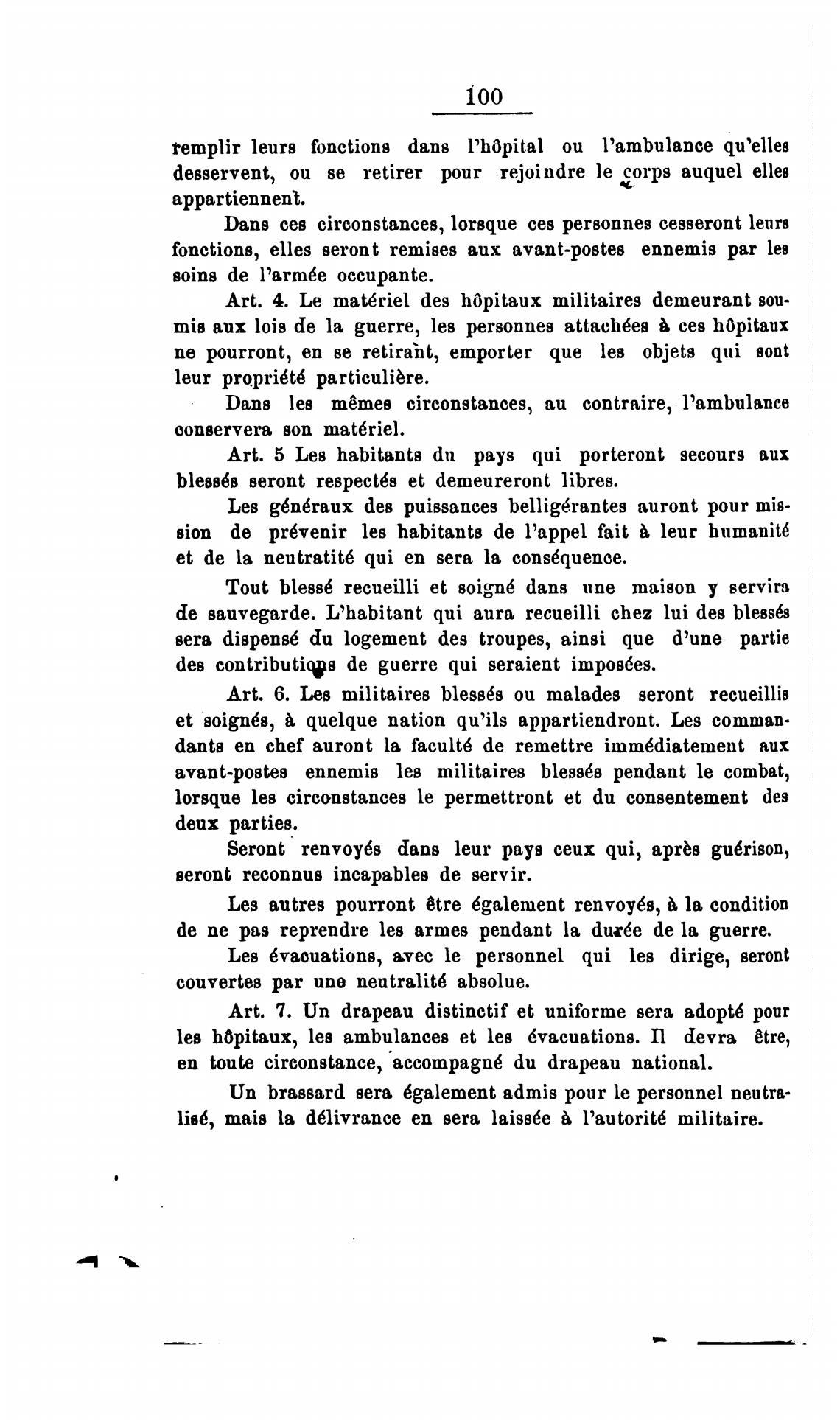 100

remplir leurs fonctions dans l'hôpital ou l'ambulance qu'elles desservent, ou se retirer pour rejoindre le corps auquel elles appartiennent.

Dans ces circonstances, lorsque ces personnes cesseront leurs fonctions, elles seront remises aux avant-postes ennemis par les soins de l'armée occupante.

Art. 4. Le matériel des hôpitaux militaires demeurant soumis aux lois de la guerre, les personnes attachées à ces hôpitaux ne pourront, en se retirant, emporter que les objets qui sont leur propriété particulière.

Dans les mêmes circonstances, au contraire, l'ambulance conservera son matériel.

Art. 5 Les habitants du pays qui porteront secours aux blessés seront respectés et demeureront libres.

Les généraux des puissances belligérantes auront pour mission de prévenir les habitants de l'appel fait à leur humanité et de la neutratité qui en sera la conséquence.

Tout blessé recueilli et soigné dans une maison y servira de sauvegarde. L'habitant qui aura recueilli chez lui des blessés sera dispensé du logement des troupes, ainsi que d'une partie des contributions de guerre qui seraient imposées.

Art. 6. Les militaires blessés ou malades seront recueillis et soignés, à quelque nation qu'ils appartiendront. Les commandants en chef auront la faculté de remettre immédiatement aux avant-postes ennemis les militaires blessés pendant le combat, lorsque les circonstances le permettront et du consentement des deux parties.

Seront renvoyés dans leur pays ceux qui, après guérison, seront reconnus incapables de servir.

Les autres pourront être également renvoyés, à la condition de ne pas reprendre les armes pendant la durée de la guerre.

Les évacuations, avec le personnel qui les dirige, seront couvertes par une neutralité absolue.

Art. 7. Un drapeau distinctif et uniforme sera adopté pour les hôpitaux, les ambulances et les évacuations. Il devra être, en toute circonstance, accompagné du drapeau national.

Un brassard sera également admis pour le personnel neutralisé, mais la délivrance en sera laissée à l'autorité militaire.